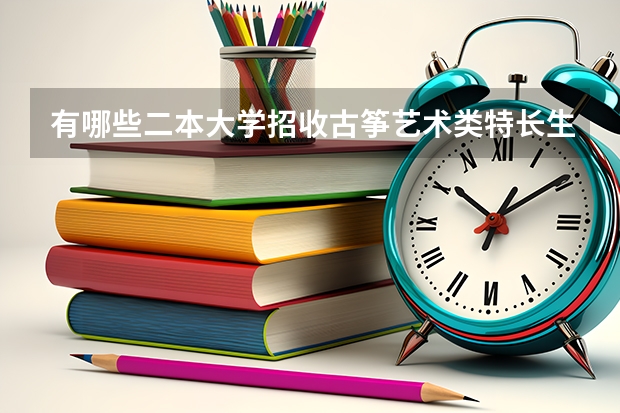 有哪些二本大学招收古筝艺术类特长生